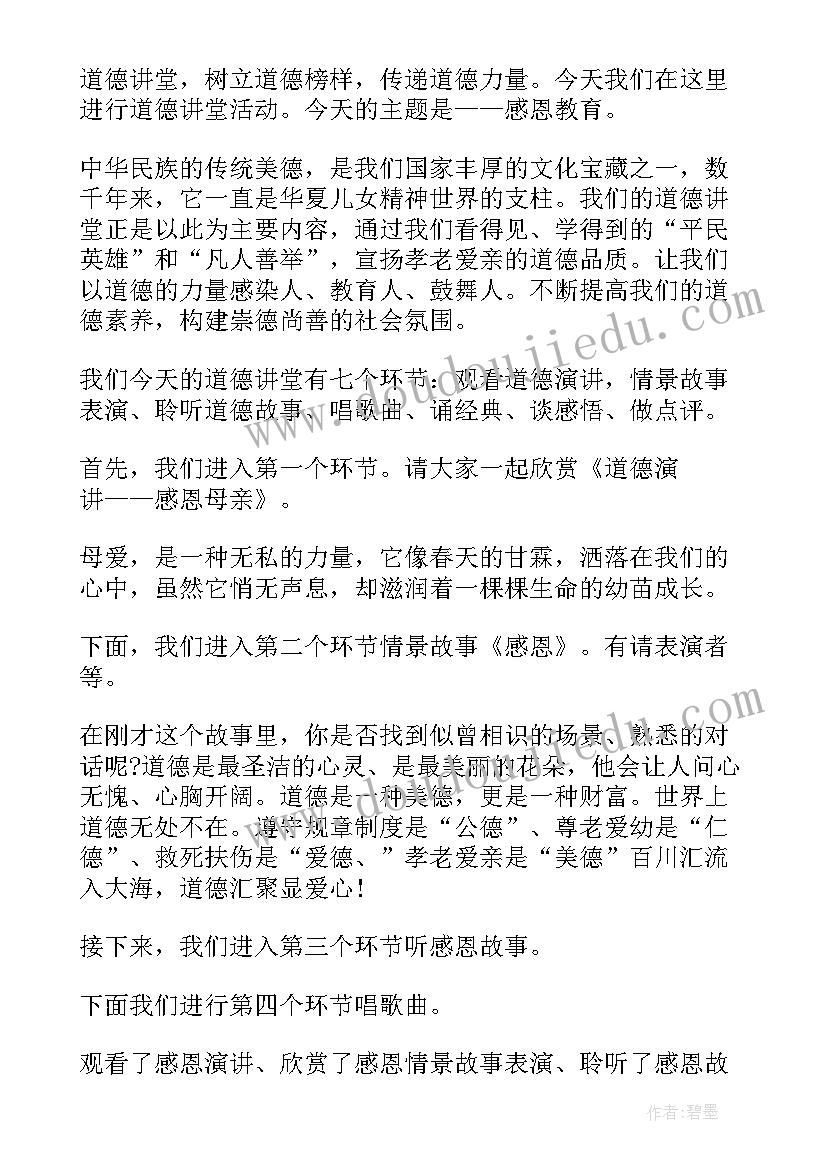 道德讲堂，树立道德榜样，传递道德力量。今天我们在这里进行道德讲堂活动。今天的主题是——感恩教育。

中华民族的传统美德，是我们国家丰厚的文化宝藏之一，数千年来，它一直是华夏儿女精神世界的支柱。我们的道德讲堂正是以此为主要内容，通过我们看得见、学得到的“平民英雄”和“凡人善举”，宣扬孝老爱亲的道德品质。让我们以道德的力量感染人、教育人、鼓舞人。不断提高我们的道德素养，构建崇德尚善的社会氛围。

我们今天的道德讲堂有七个环节：观看道德演讲，情景故事表演、聆听道德故事、唱歌曲、诵经典、谈感悟、做点评。

首先，我们进入第一个环节。请大家一起欣赏《道德演讲——感恩母亲》。

母爱，是一种无私的力量，它像春天的甘霖，洒落在我们的心中，虽然它悄无声息，却滋润着一棵棵生命的幼苗成长。

下面，我们进入第二个环节情景故事《感恩》。有请表演者等。

在刚才这个故事里，你是否找到似曾相识的场景、熟悉的对话呢?道德是最圣洁的心灵、是最美丽的花朵，他会让人问心无愧、心胸开阔。道德是一种美德，更是一种财富。世界上道德无处不在。遵守规章制度是“公德”、尊老爱幼是“仁德”、救死扶伤是“爱德、”孝老爱亲是“美德”百川汇流入大海，道德汇聚显爱心!

接下来，我们进入第三个环节听感恩故事。

下面我们进行第四个环节唱歌曲。

观看了感恩演讲、欣赏了感恩情景故事表演、聆听了感恩故

作者：碧墨